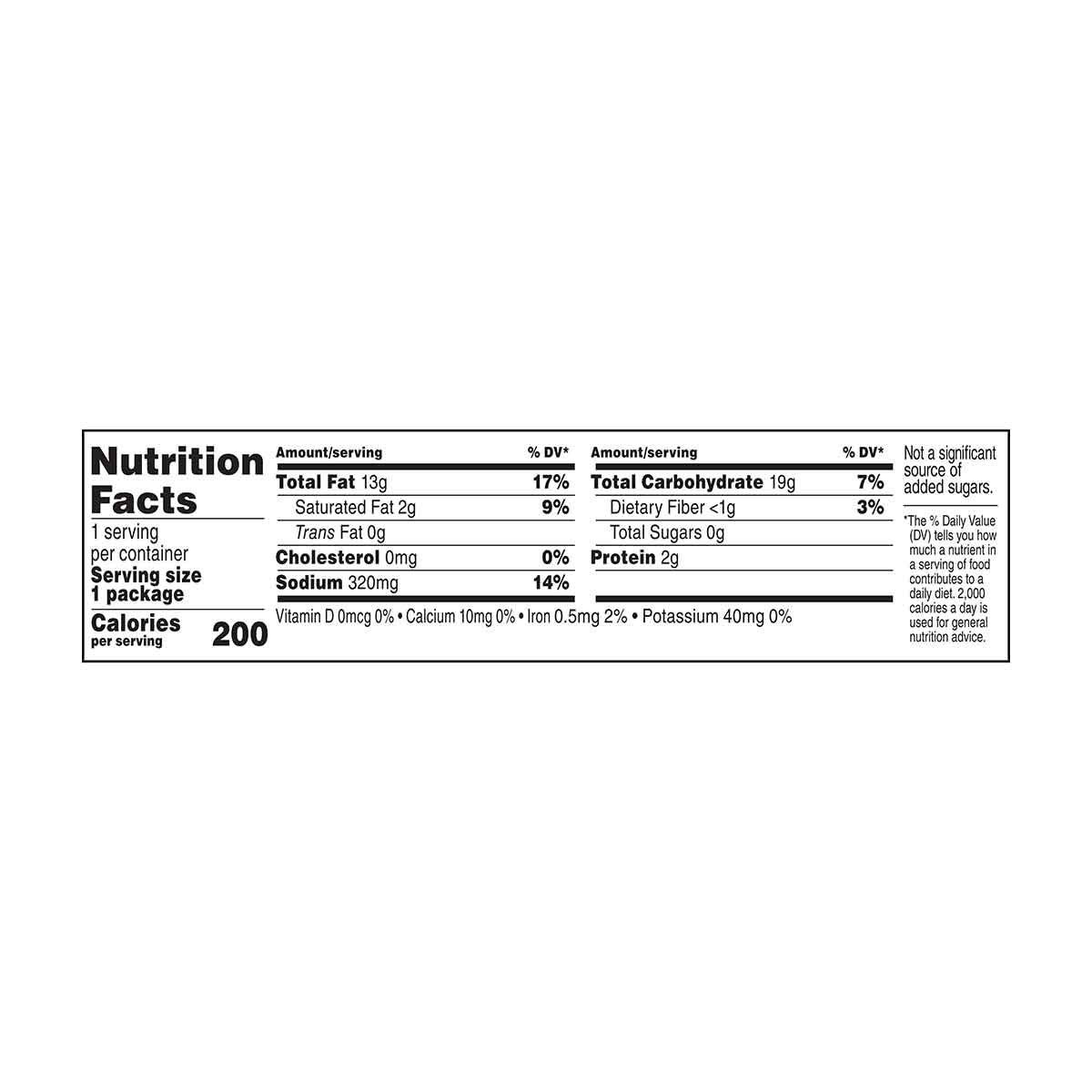 Nutrition Facts

1 serving per container

Serving size 1 package

Calories per serving 200

| Amount/serving | % DV* |
|---|---|
| Total Fat 13g | 17% |
| Saturated Fat 2g | 9% |
| Trans Fat 0g | |
| Cholesterol 0mg | 0% |
| Sodium 320mg | 14% |

| Amount/serving | % DV* |
|---|---|
| Total Carbohydrate 19g | 7% |
| Dietary Fiber <1g | 3% |
| Total Sugars 0g | |
| Protein 2g | |

Vitamin D 0mcg 0% • Calcium 10mg 0% • Iron 0.5mg 2% • Potassium 40mg 0%

Not a significant source of added sugars.

*The % Daily Value (DV) tells you how much a nutrient in a serving of food contributes to a daily diet. 2,000 calories a day is used for general nutrition advice.